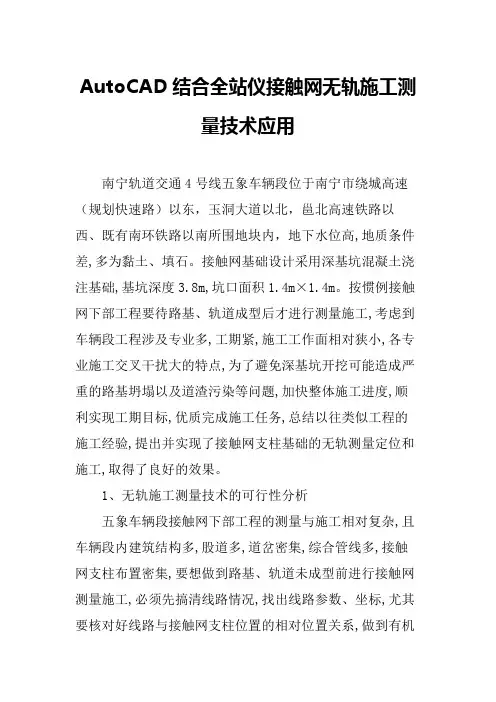 AutoCAD 结合全站仪接触网无轨施工测量技术应用

南宁轨道交通 4 号线五象车辆段位于南宁市绕城高速（规划快速路）以东，玉洞大道以北，邕北高速铁路以西、既有南环铁路以南所围地块内，地下水位高,地质条件差,多为黏土、填石。接触网基础设计采用深基坑混凝土浇注基础,基坑深度 3.8m,坑口面积 1.4m×1.4m。按惯例接触网下部工程要待路基、轨道成型后才进行测量施工,考虑到车辆段工程涉及专业多,工期紧,施工工作面相对狭小,各专业施工交叉干扰大的特点,为了避免深基坑开挖可能造成严重的路基坍塌以及道渣污染等问题,加快整体施工进度,顺利实现工期目标,优质完成施工任务,总结以往类似工程的施工经验,提出并实现了接触网支柱基础的无轨测量定位和施工,取得了良好的效果。

1、无轨施工测量技术的可行性分析

五象车辆段接触网下部工程的测量与施工相对复杂,且车辆段内建筑结构多,股道多,道岔密集,综合管线多,接触网支柱布置密集,要想做到路基、轨道未成型前进行接触网测量施工,必须先搞清线路情况,找出线路参数、坐标,尤其要核对好线路与接触网支柱位置的相对位置关系,做到有机